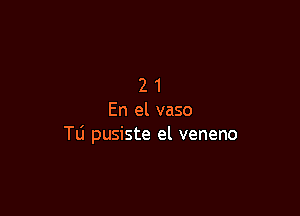 2 1
En el vaso
Tú pusiste el veneno